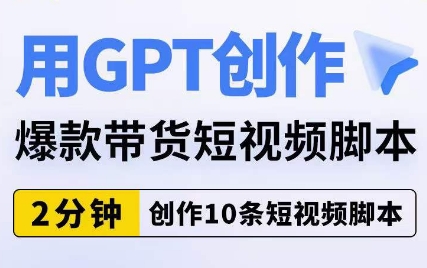 用GPT创作

爆款带货短视频脚本

2分钟 创作10条短视频脚本